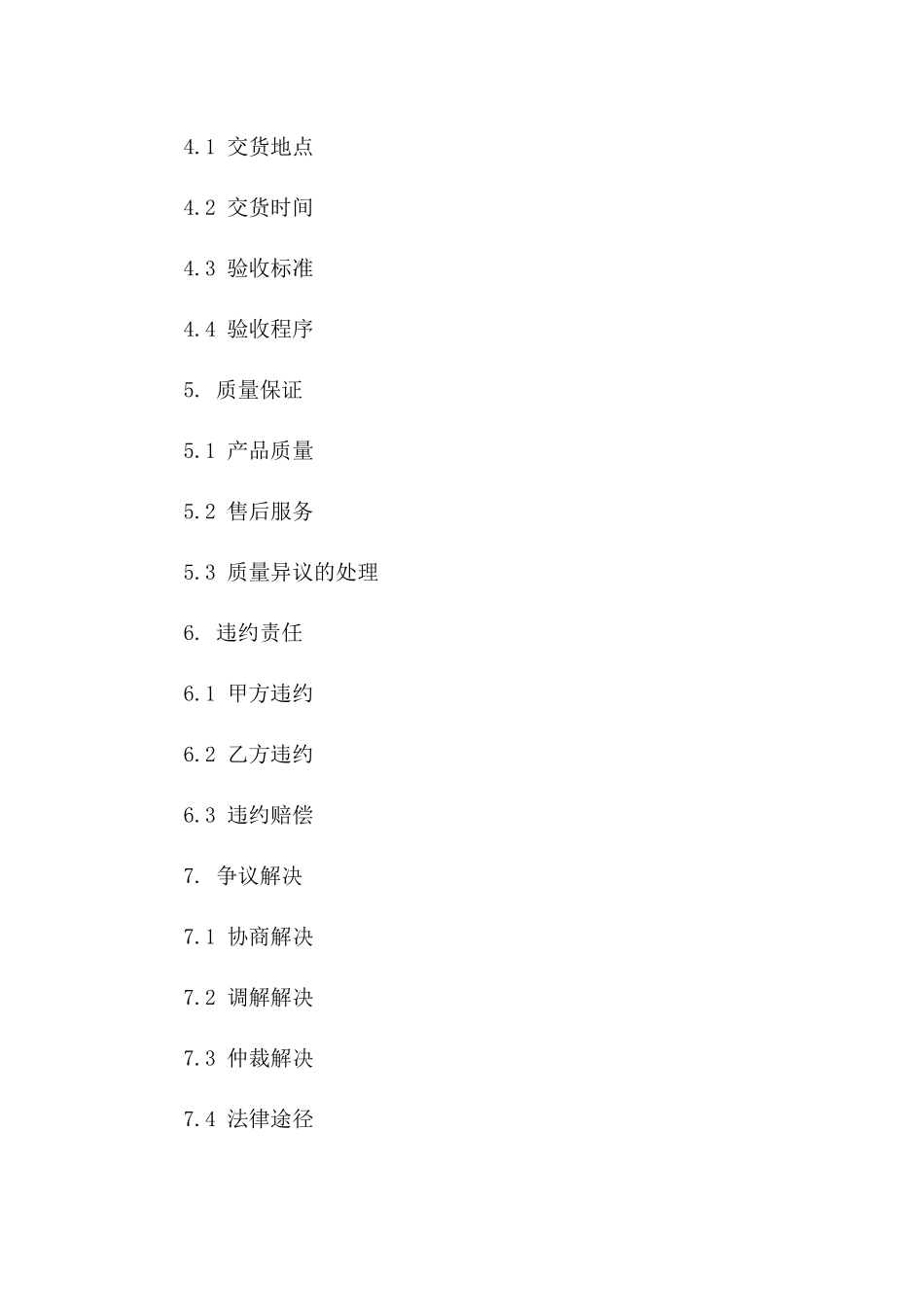 4.1 交货地点

4.2 交货时间

4.3 验收标准

4.4 验收程序

5. 质量保证

5.1 产品质量

5.2 售后服务

5.3 质量异议的处理

6. 违约责任

6.1 甲方违约

6.2 乙方违约

6.3 违约赔偿

7. 争议解决

7.1 协商解决

7.2 调解解决

7.3 仲裁解决

7.4 法律途径